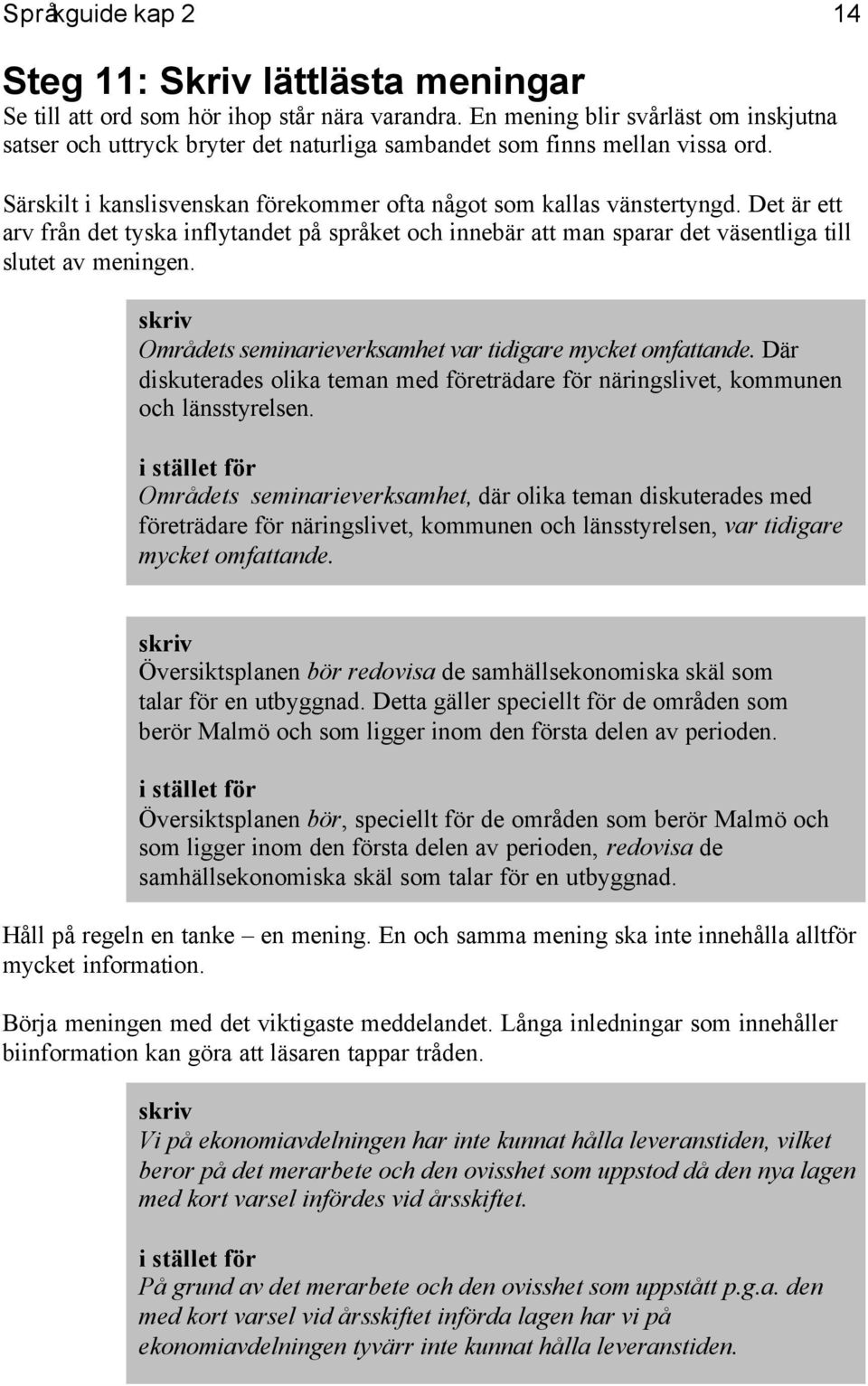 Språkguide kap 2 14

Steg 11: Skriv lättlästa meningar
Se till att ord som hör ihop står nära varandra. En mening blir svårläst om inskjutna satser och uttryck bryter det naturliga sambandet som finns mellan vissa ord.

Särskilt i kanslisvenskan förekommer ofta något som kallas vänstertyngd. Det är ett arv från det tyska inflytandet på språket och innebär att man sparar det väsentliga till slutet av meningen.

skriv
Områdets seminarieverksamhet var tidigare mycket omfattande. Där diskuterades olika teman med företrädare för näringslivet, kommunen och länsstyrelsen.

i stället för
Områdets seminarieverksamhet, där olika teman diskuterades med företrädare för näringslivet, kommunen och länsstyrelsen, var tidigare mycket omfattande.

skriv
Översiktsplanen bör redovisa de samhällsekonomiska skäl som talar för en utbyggnad. Detta gäller speciellt för de områden som berör Malmö och som ligger inom den första delen av perioden.

i stället för
Översiktsplanen bör, speciellt för de områden som berör Malmö och som ligger inom den första delen av perioden, redovisa de samhällsekonomiska skäl som talar för en utbyggnad.

Håll på regeln en tanke – en mening. En och samma mening ska inte innehålla alltför mycket information.

Börja meningen med det viktigaste meddelandet. Långa inledningar som innehåller biinformation kan göra att läsaren tappar tråden.

skriv
Vi på ekonomiavdelningen har inte kunnat hålla leveranstiden, vilket beror på det merarbete och den ovisshet som uppstod då den nya lagen med kort varsel infördes vid årsskiftet.

i stället för
På grund av det merarbete och den ovisshet som uppstått p.g.a. den med kort varsel vid årsskiftet införda lagen har vi på ekonomiavdelningen tyvärr inte kunnat hålla leveranstiden.